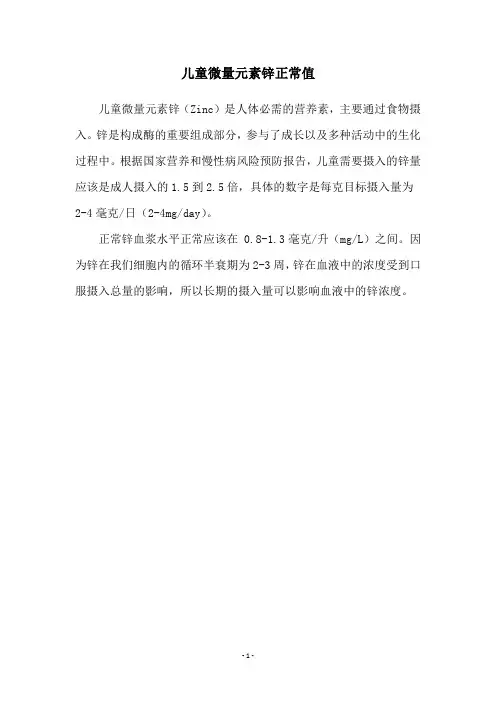 儿童微量元素锌正常值

儿童微量元素锌（Zinc）是人体必需的营养素，主要通过食物摄入。锌是构成酶的重要组成部分，参与了成长以及多种活动中的生化过程中。根据国家营养和慢性病风险预防报告，儿童需要摄入的锌量应该是成人摄入的 1.5 到 2.5 倍，具体的数字是每克目标摄入量为 2-4 毫克/日（2-4mg/day）。

正常锌血浆水平正常应该在 0.8-1.3 毫克/升（mg/L）之间。因为锌在我们细胞内的循环半衰期为 2-3 周，锌在血液中的浓度受到口服摄入总量的影响，所以长期的摄入量可以影响血液中的锌浓度。

-1-